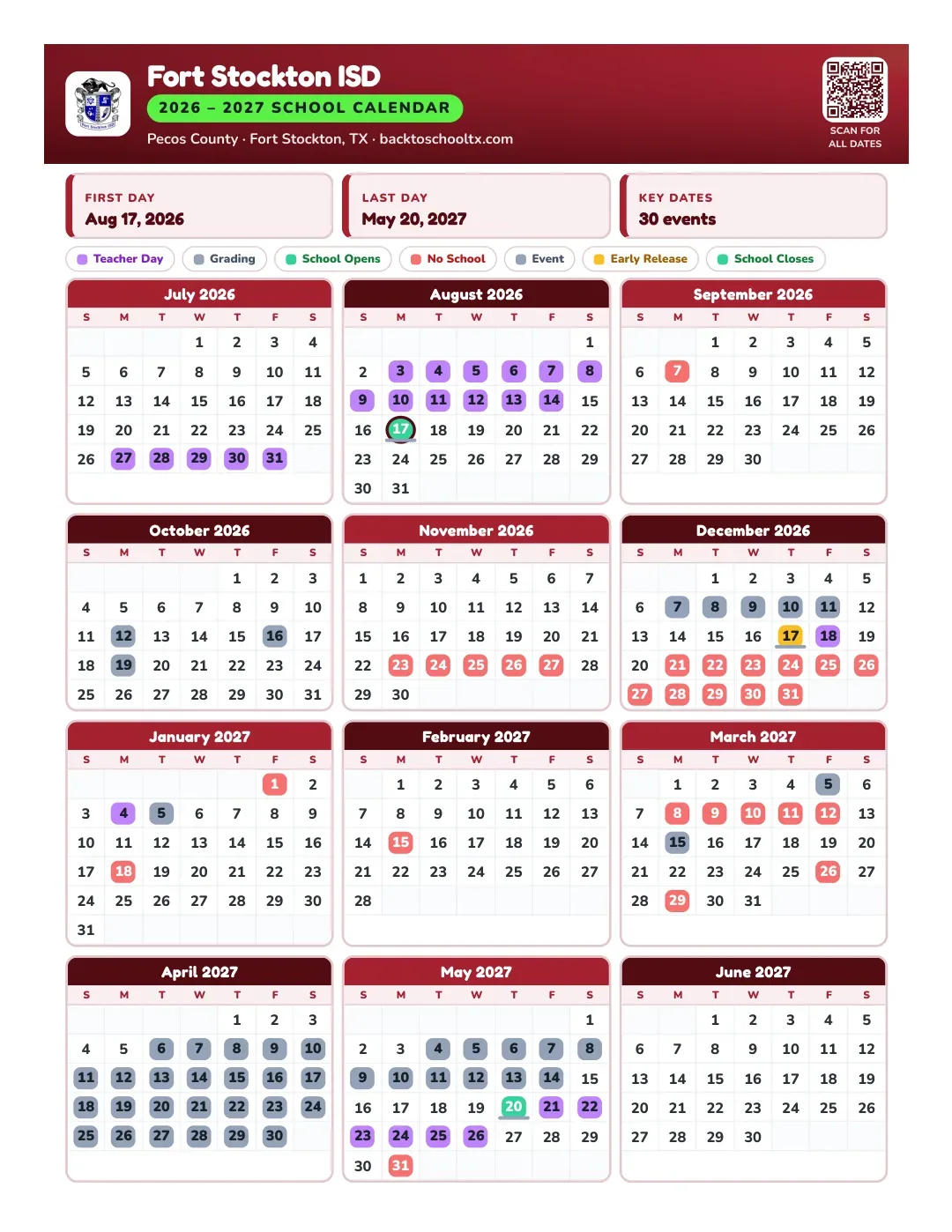 Fort Stockton ISD
2026 – 2027 SCHOOL CALENDAR
Pecos County · Fort Stockton, TX · backtoschooltx.com

SCAN FOR ALL DATES

FIRST DAY
Aug 17, 2026

LAST DAY
May 20, 2027

KEY DATES
30 events

Teacher Day Grading School Opens No School Event Early Release School Closes

July 2026
| S | M | T | W | T | F | S |
|---|---|---|---|---|---|---|
| | | | 1 | 2 | 3 | 4 |
| 5 | 6 | 7 | 8 | 9 | 10 | 11 |
| 12 | 13 | 14 | 15 | 16 | 17 | 18 |
| 19 | 20 | 21 | 22 | 23 | 24 | 25 |
| 26 | 27 | 28 | 29 | 30 | 31 | |

August 2026
| S | M | T | W | T | F | S |
|---|---|---|---|---|---|---|
| | | | | | | 1 |
| 2 | 3 | 4 | 5 | 6 | 7 | 8 |
| 9 | 10 | 11 | 12 | 13 | 14 | 15 |
| 16 | 17 | 18 | 19 | 20 | 21 | 22 |
| 23 | 24 | 25 | 26 | 27 | 28 | 29 |
| 30 | 31 | | | | | |

September 2026
| S | M | T | W | T | F | S |
|---|---|---|---|---|---|---|
| | | 1 | 2 | 3 | 4 | 5 |
| 6 | 7 | 8 | 9 | 10 | 11 | 12 |
| 13 | 14 | 15 | 16 | 17 | 18 | 19 |
| 20 | 21 | 22 | 23 | 24 | 25 | 26 |
| 27 | 28 | 29 | 30 | | | |

October 2026
| S | M | T | W | T | F | S |
|---|---|---|---|---|---|---|
| | | | | 1 | 2 | 3 |
| 4 | 5 | 6 | 7 | 8 | 9 | 10 |
| 11 | 12 | 13 | 14 | 15 | 16 | 17 |
| 18 | 19 | 20 | 21 | 22 | 23 | 24 |
| 25 | 26 | 27 | 28 | 29 | 30 | 31 |

November 2026
| S | M | T | W | T | F | S |
|---|---|---|---|---|---|---|
| 1 | 2 | 3 | 4 | 5 | 6 | 7 |
| 8 | 9 | 10 | 11 | 12 | 13 | 14 |
| 15 | 16 | 17 | 18 | 19 | 20 | 21 |
| 22 | 23 | 24 | 25 | 26 | 27 | 28 |
| 29 | 30 | | | | | |

December 2026
| S | M | T | W | T | F | S |
|---|---|---|---|---|---|---|
| | | 1 | 2 | 3 | 4 | 5 |
| 6 | 7 | 8 | 9 | 10 | 11 | 12 |
| 13 | 14 | 15 | 16 | 17 | 18 | 19 |
| 20 | 21 | 22 | 23 | 24 | 25 | 26 |
| 27 | 28 | 29 | 30 | 31 | | |

January 2027
| S | M | T | W | T | F | S |
|---|---|---|---|---|---|---|
| | | | | | 1 | 2 |
| 3 | 4 | 5 | 6 | 7 | 8 | 9 |
| 10 | 11 | 12 | 13 | 14 | 15 | 16 |
| 17 | 18 | 19 | 20 | 21 | 22 | 23 |
| 24 | 25 | 26 | 27 | 28 | 29 | 30 |
| 31 | | | | | | |

February 2027
| S | M | T | W | T | F | S |
|---|---|---|---|---|---|---|
| | 1 | 2 | 3 | 4 | 5 | 6 |
| 7 | 8 | 9 | 10 | 11 | 12 | 13 |
| 14 | 15 | 16 | 17 | 18 | 19 | 20 |
| 21 | 22 | 23 | 24 | 25 | 26 | 27 |
| 28 | | | | | | |

March 2027
| S | M | T | W | T | F | S |
|---|---|---|---|---|---|---|
| | 1 | 2 | 3 | 4 | 5 | 6 |
| 7 | 8 | 9 | 10 | 11 | 12 | 13 |
| 14 | 15 | 16 | 17 | 18 | 19 | 20 |
| 21 | 22 | 23 | 24 | 25 | 26 | 27 |
| 28 | 29 | 30 | 31 | | | |

April 2027
| S | M | T | W | T | F | S |
|---|---|---|---|---|---|---|
| | | | | 1 | 2 | 3 |
| 4 | 5 | 6 | 7 | 8 | 9 | 10 |
| 11 | 12 | 13 | 14 | 15 | 16 | 17 |
| 18 | 19 | 20 | 21 | 22 | 23 | 24 |
| 25 | 26 | 27 | 28 | 29 | 30 | |

May 2027
| S | M | T | W | T | F | S |
|---|---|---|---|---|---|---|
| | | | | | | 1 |
| 2 | 3 | 4 | 5 | 6 | 7 | 8 |
| 9 | 10 | 11 | 12 | 13 | 14 | 15 |
| 16 | 17 | 18 | 19 | 20 | 21 | 22 |
| 23 | 24 | 25 | 26 | 27 | 28 | 29 |
| 30 | 31 | | | | | |

June 2027
| S | M | T | W | T | F | S |
|---|---|---|---|---|---|---|
| | | 1 | 2 | 3 | 4 | 5 |
| 6 | 7 | 8 | 9 | 10 | 11 | 12 |
| 13 | 14 | 15 | 16 | 17 | 18 | 19 |
| 20 | 21 | 22 | 23 | 24 | 25 | 26 |
| 27 | 28 | 29 | 30 | | | |